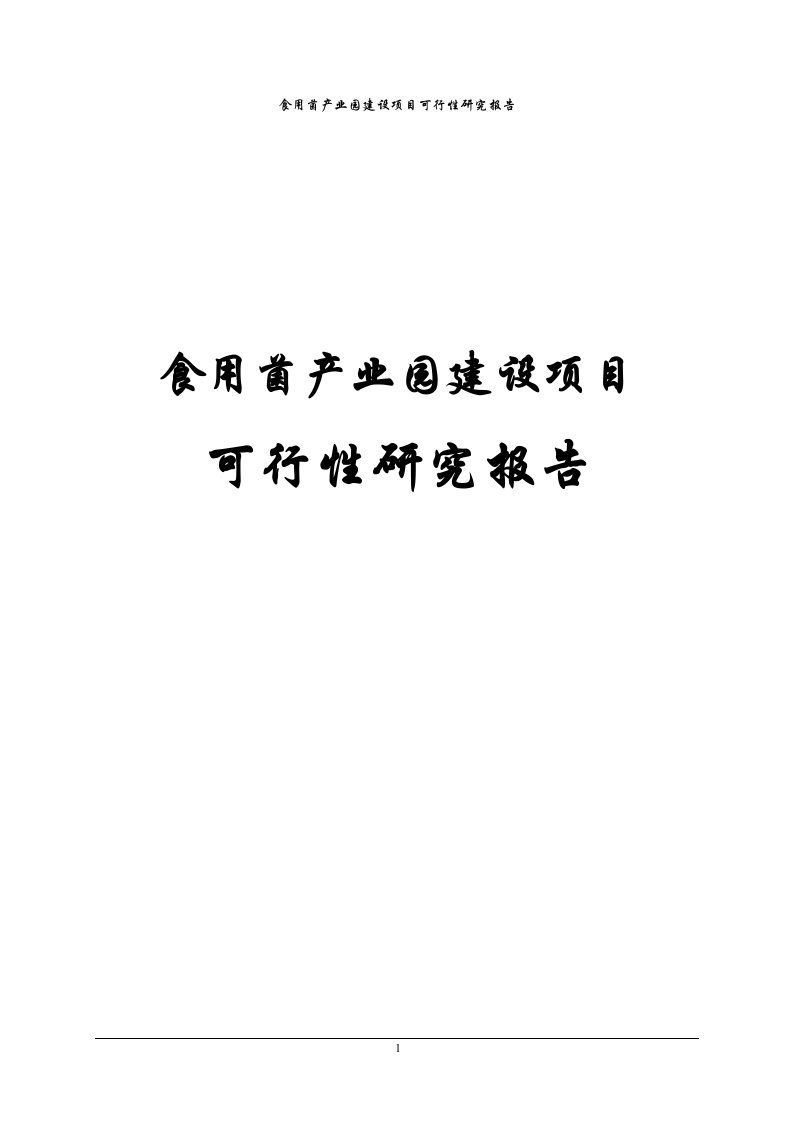 食用菌产业园建设项目可行性研究报告

食用菌产业园建设项目

可行性研究报告

I